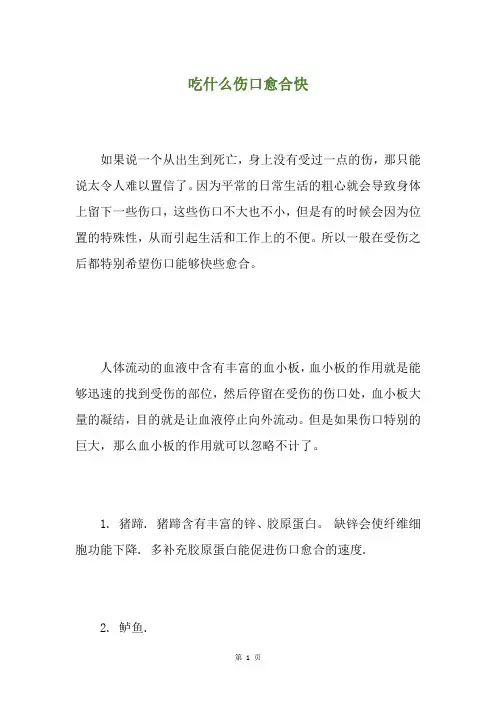 吃什么伤口愈合快

如果说一个从出生到死亡，身上没有受过一点的伤，那只能说太令人难以置信了。因为平常的日常生活的粗心就会导致身体上留下一些伤口，这些伤口不大也不小，但是有的时候会因为位置的特殊性，从而引起生活和工作上的不便。所以一般在受伤之后都特别希望伤口能够快些愈合。

人体流动的血液中含有丰富的血小板，血小板的作用就是能够迅速的找到受伤的部位，然后停留在受伤的伤口处，血小板大量的凝结，目的就是让血液停止向外流动。但是如果伤口特别的巨大，那么血小板的作用就可以忽略不计了。

1. 猪蹄. 猪蹄含有丰富的锌、胶原蛋白。 缺锌会使纤维细胞功能下降. 多补充胶原蛋白能促进伤口愈合的速度.

2. 鲈鱼.

第 1 页